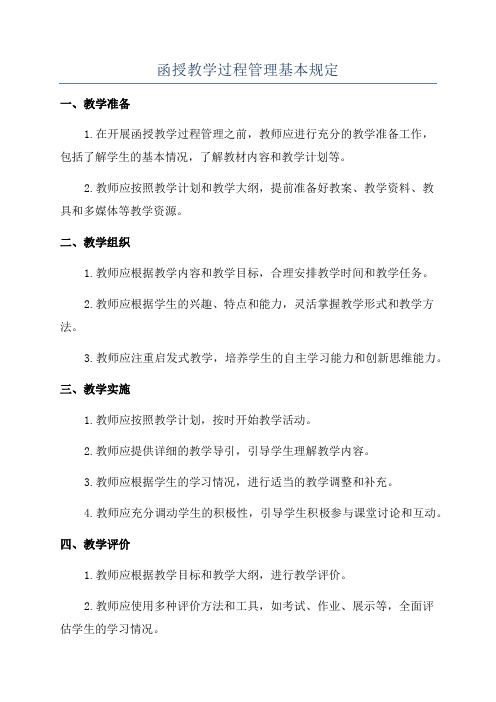 函授教学过程管理基本规定

一、教学准备

1.在开展函授教学过程管理之前，教师应进行充分的教学准备工作，包括了解学生的基本情况，了解教材内容和教学计划等。

2.教师应按照教学计划和教学大纲，提前准备好教案、教学资料、教具和多媒体等教学资源。

二、教学组织

1.教师应根据教学内容和教学目标，合理安排教学时间和教学任务。

2.教师应根据学生的兴趣、特点和能力，灵活掌握教学形式和教学方法。

3.教师应注重启发式教学，培养学生的自主学习能力和创新思维能力。

三、教学实施

1.教师应按照教学计划，按时开始教学活动。

2.教师应提供详细的教学导引，引导学生理解教学内容。

3.教师应根据学生的学习情况，进行适当的教学调整和补充。

4.教师应充分调动学生的积极性，引导学生积极参与课堂讨论和互动。

四、教学评价

1.教师应根据教学目标和教学大纲，进行教学评价。

2.教师应使用多种评价方法和工具，如考试、作业、展示等，全面评估学生的学习情况。